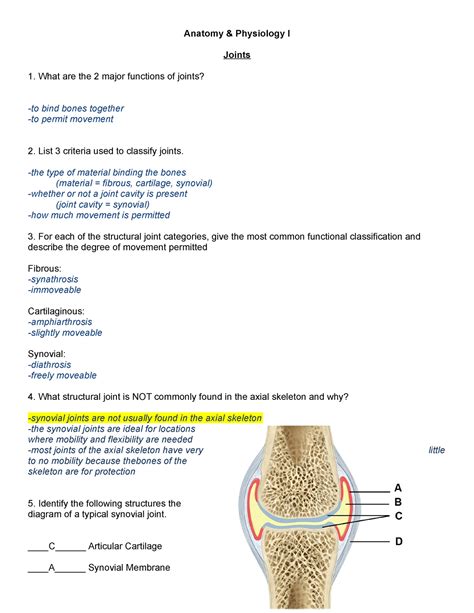 Anatomy & Physiology I

Joints

1. What are the 2 major functions of joints?

-to bind bones together
-to permit movement

2. List 3 criteria used to classify joints.

-the type of material binding the bones
(material = fibrous, cartilage, synovial)
-whether or not a joint cavity is present
(joint cavity = synovial)
-how much movement is permitted

3. For each of the structural joint categories, give the most common functional classification and describe the degree of movement permitted

Fibrous:
-synathrosis
-immoveable

Cartilaginous:
-amphiarthrosis
-slightly moveable

Synovial:
-diathrosis
-freely moveable

4. What structural joint is NOT commonly found in the axial skeleton and why?

-synovial joints are not usually found in the axial skeleton
-the synovial joints are ideal for locations where mobility and flexibility are needed
-most joints of the axial skeleton have very little to no mobility because thebones of the skeleton are for protection

5. Identify the following structures the diagram of a typical synovial joint.

____C______ Articular Cartilage

____A______ Synovial Membrane

A
B
C
D